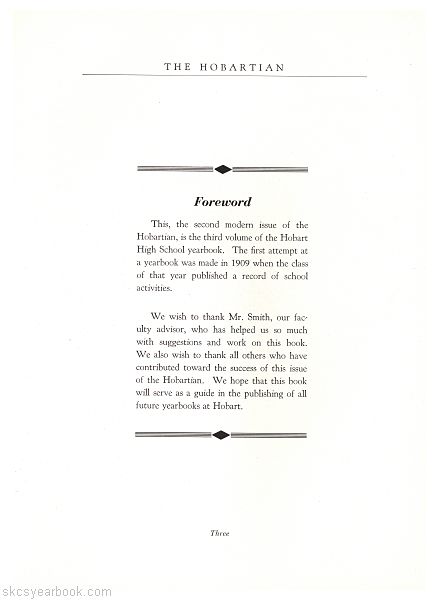 THE HOBARTIAN

Foreword

This, the second modern issue of the Hobartian, is the third volume of the Hobart High School yearbook. The first attempt at a yearbook was made in 1909 when the class of that year published a record of school activities.

We wish to thank Mr. Smith, our faculty advisor, who has helped us so much with suggestions and work on this book. We also wish to thank all others who have contributed toward the success of this issue of the Hobartian. We hope that this book will serve as a guide in the publishing of all future yearbooks at Hobart.

Three

skcsyearbook.com